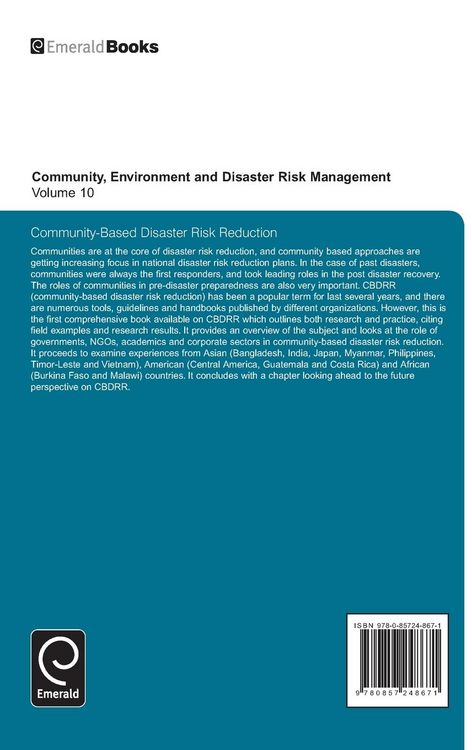 EmeraldBooks

Community, Environment and Disaster Risk Management
Volume 10

Community-Based Disaster Risk Reduction

Communities are at the core of disaster risk reduction, and community based approaches are getting increasing focus in national disaster risk reduction plans. In the case of past disasters, communities were always the first responders, and took leading roles in the post disaster recovery. The roles of communities in pre-disaster preparedness are also very important. CBDRR (community-based disaster risk reduction) has been a popular term for last several years, and there are numerous tools, guidelines and handbooks published by different organizations. However, this is the first comprehensive book available on CBDRR which outlines both research and practice, citing field examples and research results. It provides an overview of the subject and looks at the role of governments, NGOs, academics and corporate sectors in community-based disaster risk reduction. It proceeds to examine experiences from Asian (Bangladesh, India, Japan, Myanmar, Philippines, Timor-Leste and Vietnam), American (Central America, Guatemala and Costa Rica) and African (Burkina Faso and Malawi) countries. It concludes with a chapter looking ahead to the future perspective on CBDRR.

Emerald

ISBN 978-0-85724-867-1

9 780857 248671